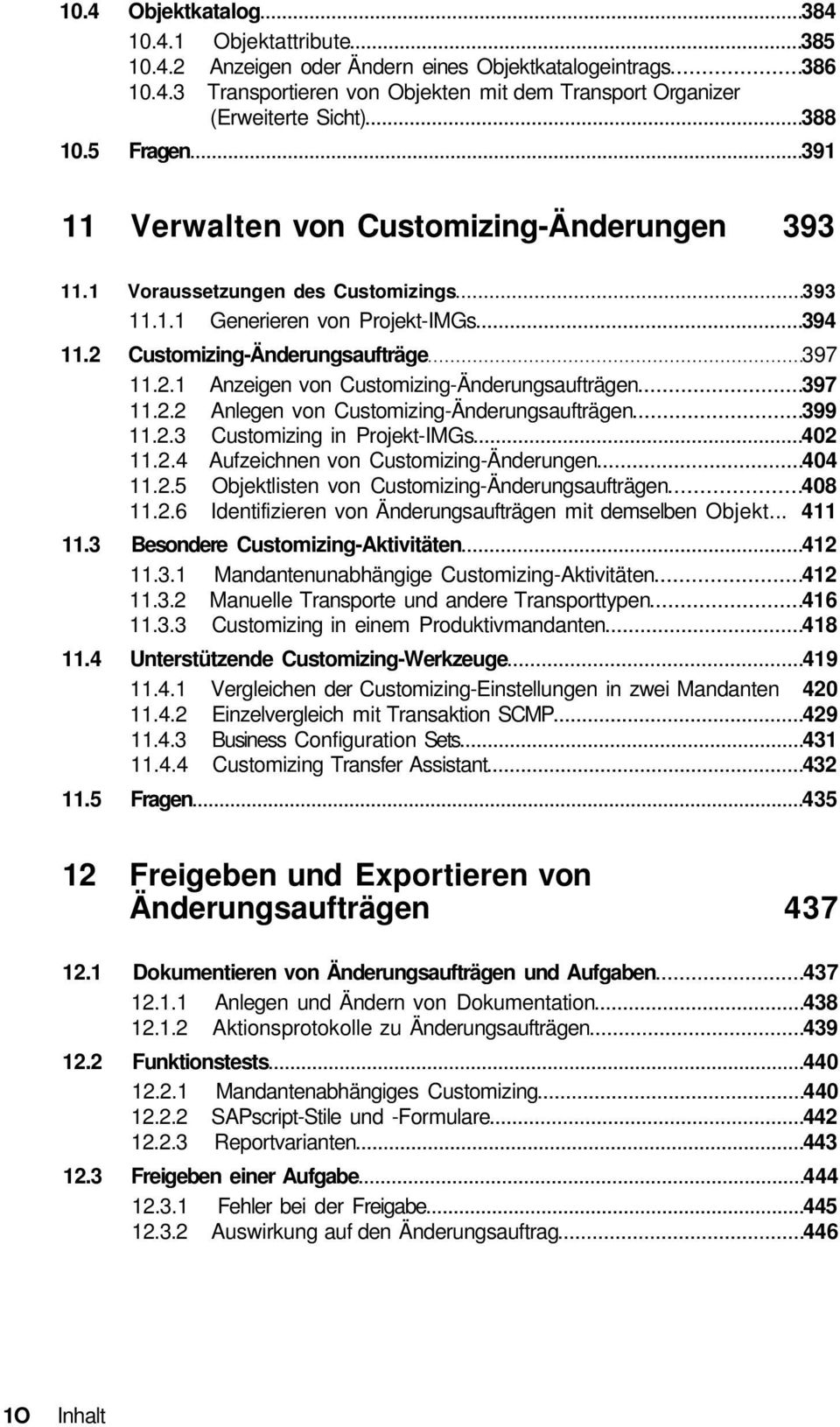 10.4 Objektkatalog 384
10.4.1 Objektattribute 385
10.4.2 Anzeigen oder Ändern eines Objektkatalogeintrags 386
10.4.3 Transportieren von Objekten mit dem Transport Organizer (Erweiterte Sicht) 388
10.5 Fragen 391

11 Verwalten von Customizing-Änderungen 393

11.1 Voraussetzungen des Customizings 393
11.1.1 Generieren von Projekt-IMGs 394
11.2 Customizing-Änderungsaufträge 397
11.2.1 Anzeigen von Customizing-Änderungsaufträgen 397
11.2.2 Anlegen von Customizing-Änderungsaufträgen 399
11.2.3 Customizing in Projekt-IMGs 402
11.2.4 Aufzeichnen von Customizing-Änderungen 404
11.2.5 Objektlisten von Customizing-Änderungsaufträgen 408
11.2.6 Identifizieren von Änderungsaufträgen mit demselben Objekt... 411
11.3 Besondere Customizing-Aktivitäten 412
11.3.1 Mandantenunabhängige Customizing-Aktivitäten 412
11.3.2 Manuelle Transporte und andere Transporttypen 416
11.3.3 Customizing in einem Produktivmandanten 418
11.4 Unterstützende Customizing-Werkzeuge 419
11.4.1 Vergleichen der Customizing-Einstellungen in zwei Mandanten 420
11.4.2 Einzelvergleich mit Transaktion SCMP 429
11.4.3 Business Configuration Sets 431
11.4.4 Customizing Transfer Assistant 432
11.5 Fragen 435

12 Freigeben und Exportieren von Änderungsaufträgen 437

12.1 Dokumentieren von Änderungsaufträgen und Aufgaben 437
12.1.1 Anlegen und Ändern von Dokumentation 438
12.1.2 Aktionsprotokolle zu Änderungsaufträgen 439
12.2 Funktionstests 440
12.2.1 Mandantenabhängiges Customizing 440
12.2.2 SAPscript-Stile und -Formulare 442
12.2.3 Reportvarianten 443
12.3 Freigeben einer Aufgabe 444
12.3.1 Fehler bei der Freigabe 445
12.3.2 Auswirkung auf den Änderungsauftrag 446

10 Inhalt